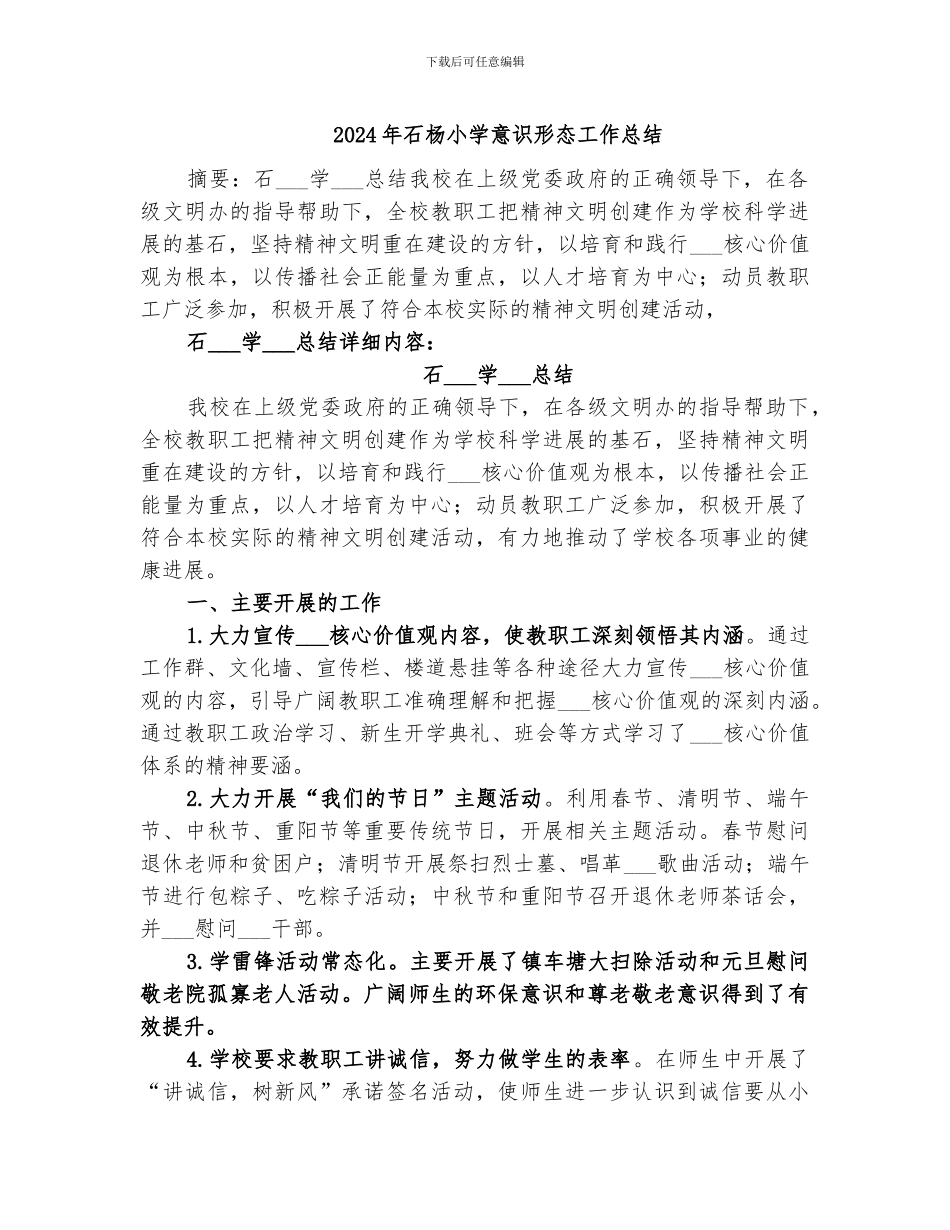 下载后可任意编辑

2024年石杨小学意识形态工作总结

摘要：石___学___总结我校在上级党委政府的正确领导下，在各级文明办的指导帮助下，全校教职工把精神文明创建作为学校科学进展的基石，坚持精神文明重在建设的方针，以培育和践行___核心价值观为根本，以传播社会正能量为重点，以人才培育为中心；动员教职工广泛参加，积极开展了符合本校实际的精神文明创建活动，

石___学___总结详细内容：

石___学___总结

我校在上级党委政府的正确领导下，在各级文明办的指导帮助下，全校教职工把精神文明创建作为学校科学进展的基石，坚持精神文明重在建设的方针，以培育和践行___核心价值观为根本，以传播社会正能量为重点，以人才培育为中心；动员教职工广泛参加，积极开展了符合本校实际的精神文明创建活动，有力地推动了学校各项事业的健康进展。

一、主要开展的工作

1.大力宣传___核心价值观内容，使教职工深刻领悟其内涵。通过工作群、文化墙、宣传栏、楼道悬挂等各种途径大力宣传___核心价值观的内容，引导广阔教职工准确理解和把握___核心价值观的深刻内涵。通过教职工政治学习、新生开学典礼、班会等方式学习了___核心价值体系的精神要涵。

2.大力开展“我们的节日”主题活动。利用春节、清明节、端午节、中秋节、重阳节等重要传统节日，开展相关主题活动。春节慰问退休老师和贫困户；清明节开展祭扫烈士墓、唱革___歌曲活动；端午节进行包粽子、吃粽子活动；中秋节和重阳节召开退休老师茶话会，并___慰问___干部。

3.学雷锋活动常态化。主要开展了镇车塘大扫除活动和元旦慰问敬老院孤寡老人活动。广阔师生的环保意识和尊老敬老意识得到了有效提升。

4.学校要求教职工讲诚信，努力做学生的表率。在师生中开展了“讲诚信，树新风”承诺签名活动，使师生进一步认识到诚信要从小